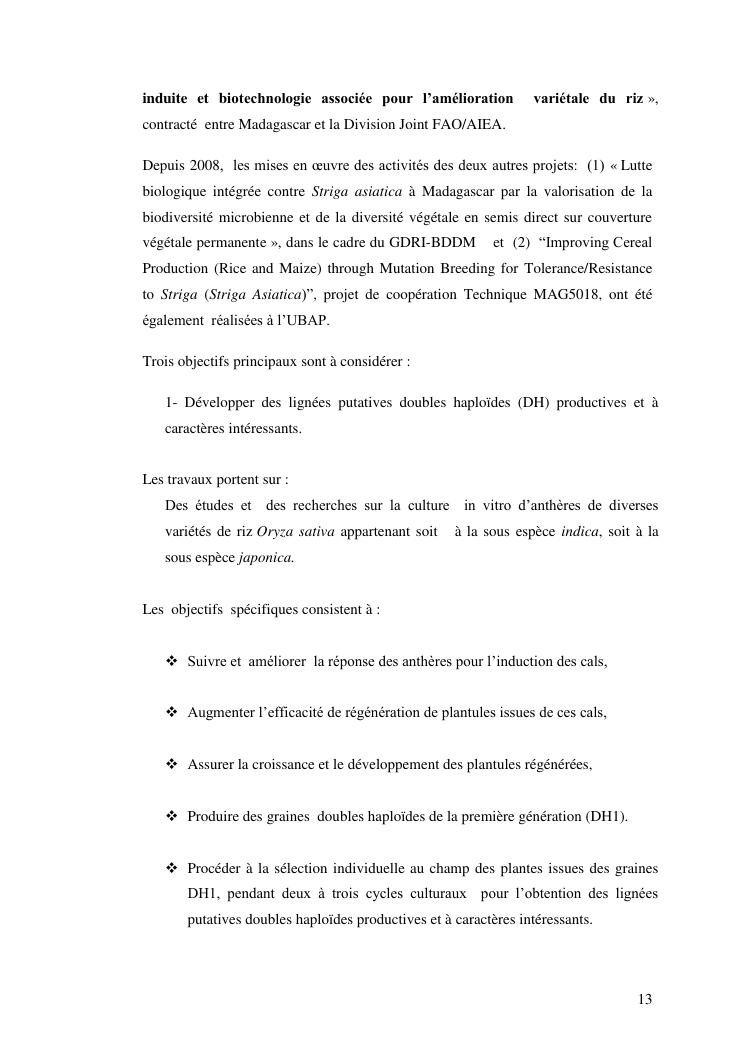 induite et biotechnologie associée pour l'amélioration variétale du riz », contracté entre Madagascar et la Division Joint FAO/AIEA.

Depuis 2008, les mises en œuvre des activités des deux autres projets: (1) « Lutte biologique intégrée contre Striga asiatica à Madagascar par la valorisation de la biodiversité microbienne et de la diversité végétale en semis direct sur couverture végétale permanente », dans le cadre du GDRI-BDDM et (2) "Improving Cereal Production (Rice and Maize) through Mutation Breeding for Tolerance/Resistance to Striga (Striga Asiatica)", projet de coopération Technique MAG5018, ont été également réalisées à l'UBAP.

Trois objectifs principaux sont à considérer :

1- Développer des lignées putatives doubles haploïdes (DH) productives et à caractères intéressants.

Les travaux portent sur :
Des études et des recherches sur la culture in vitro d'anthères de diverses variétés de riz Oryza sativa appartenant soit à la sous espèce indica, soit à la sous espèce japonica.

Les objectifs spécifiques consistent à :

❖ Suivre et améliorer la réponse des anthères pour l'induction des cals,

❖ Augmenter l'efficacité de régénération de plantules issues de ces cals,

❖ Assurer la croissance et le développement des plantules régénérées,

❖ Produire des graines doubles haploïdes de la première génération (DH1).

❖ Procéder à la sélection individuelle au champ des plantes issues des graines DH1, pendant deux à trois cycles culturaux pour l'obtention des lignées putatives doubles haploïdes productives et à caractères intéressants.

13